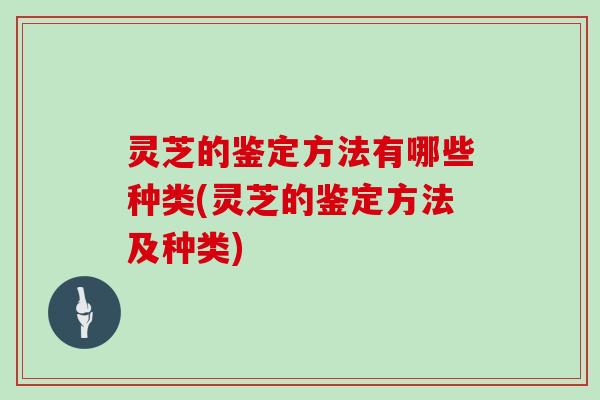 灵芝的鉴定方法有哪些种类(灵芝的鉴定方法及种类)